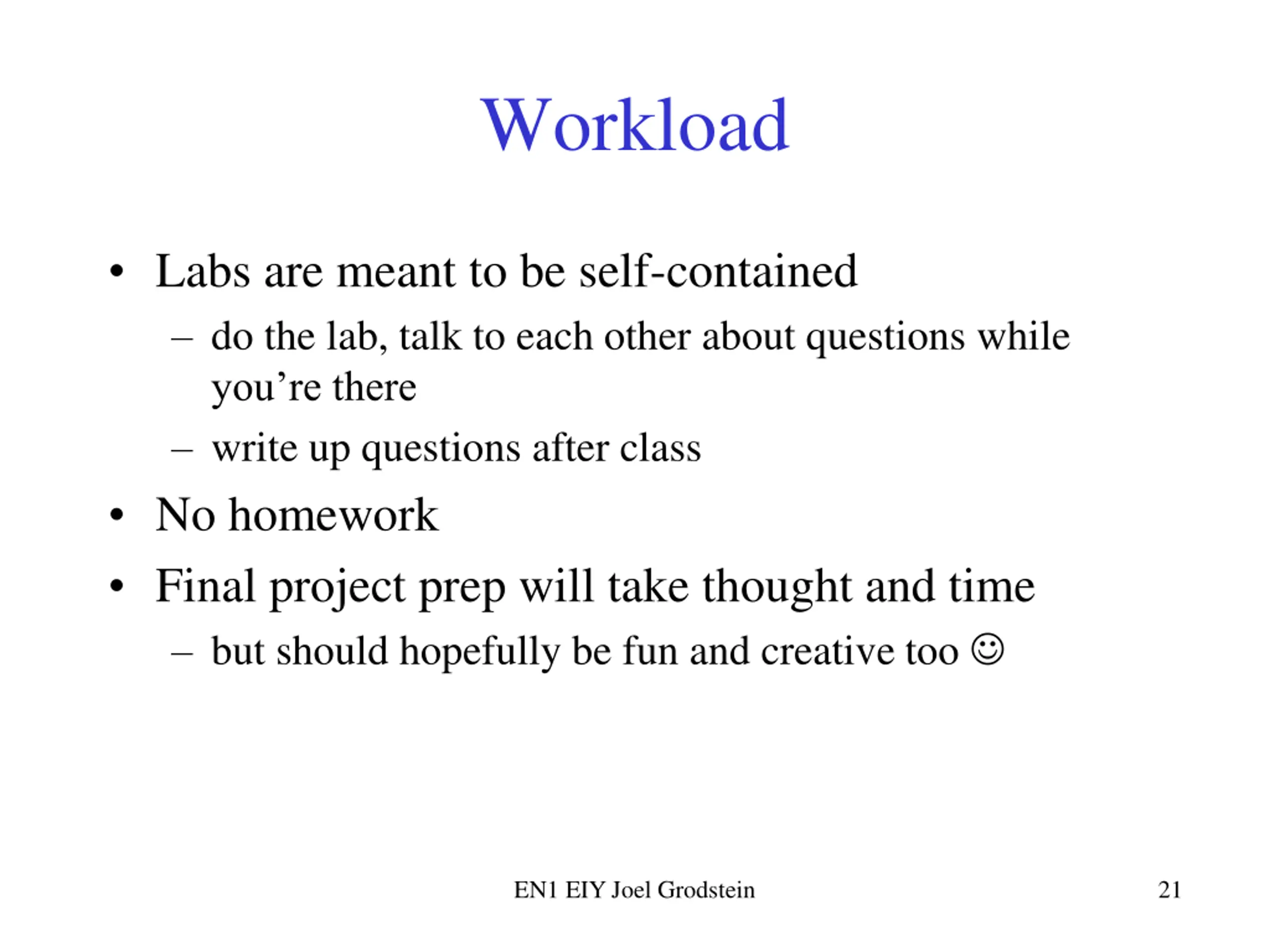 Workload

• Labs are meant to be self-contained

– do the lab, talk to each other about questions while you’re there

– write up questions after class

• No homework

• Final project prep will take thought and time

– but should hopefully be fun and creative too ☺

EN1 EIY Joel Grodstein

21